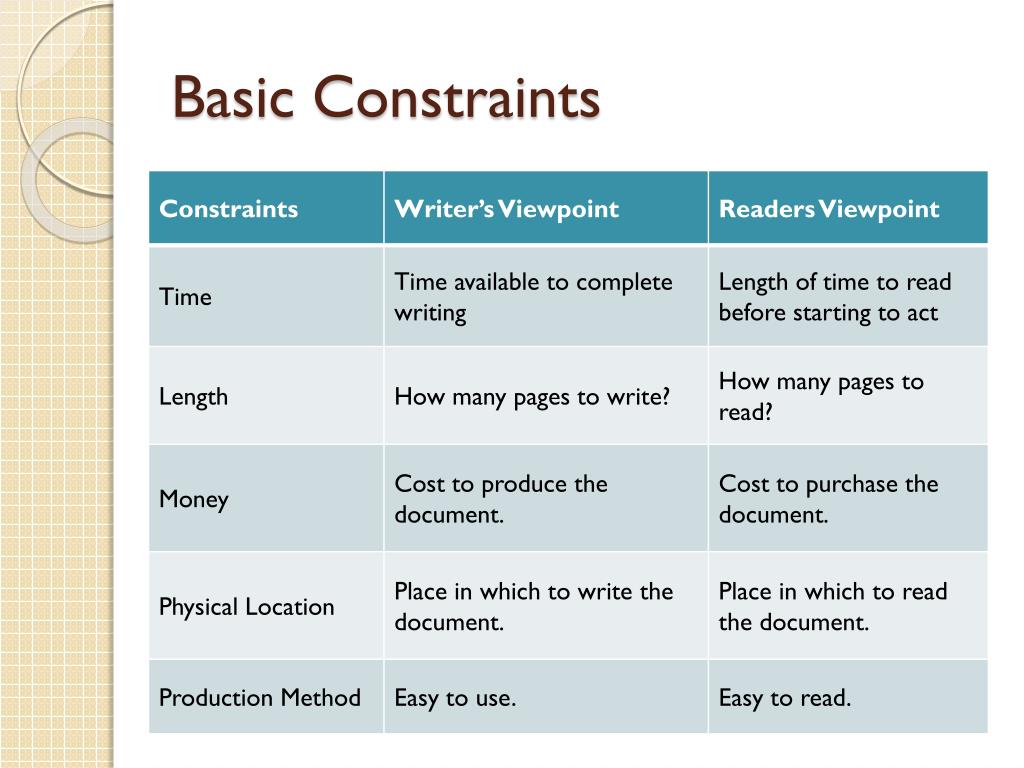 Basic Constraints

| Constraints | Writer's Viewpoint | Readers Viewpoint |
|---|---|---|
| Time | Time available to complete writing | Length of time to read before starting to act |
| Length | How many pages to write? | How many pages to read? |
| Money | Cost to produce the document. | Cost to purchase the document. |
| Physical Location | Place in which to write the document. | Place in which to read the document. |
| Production Method | Easy to use. | Easy to read. |